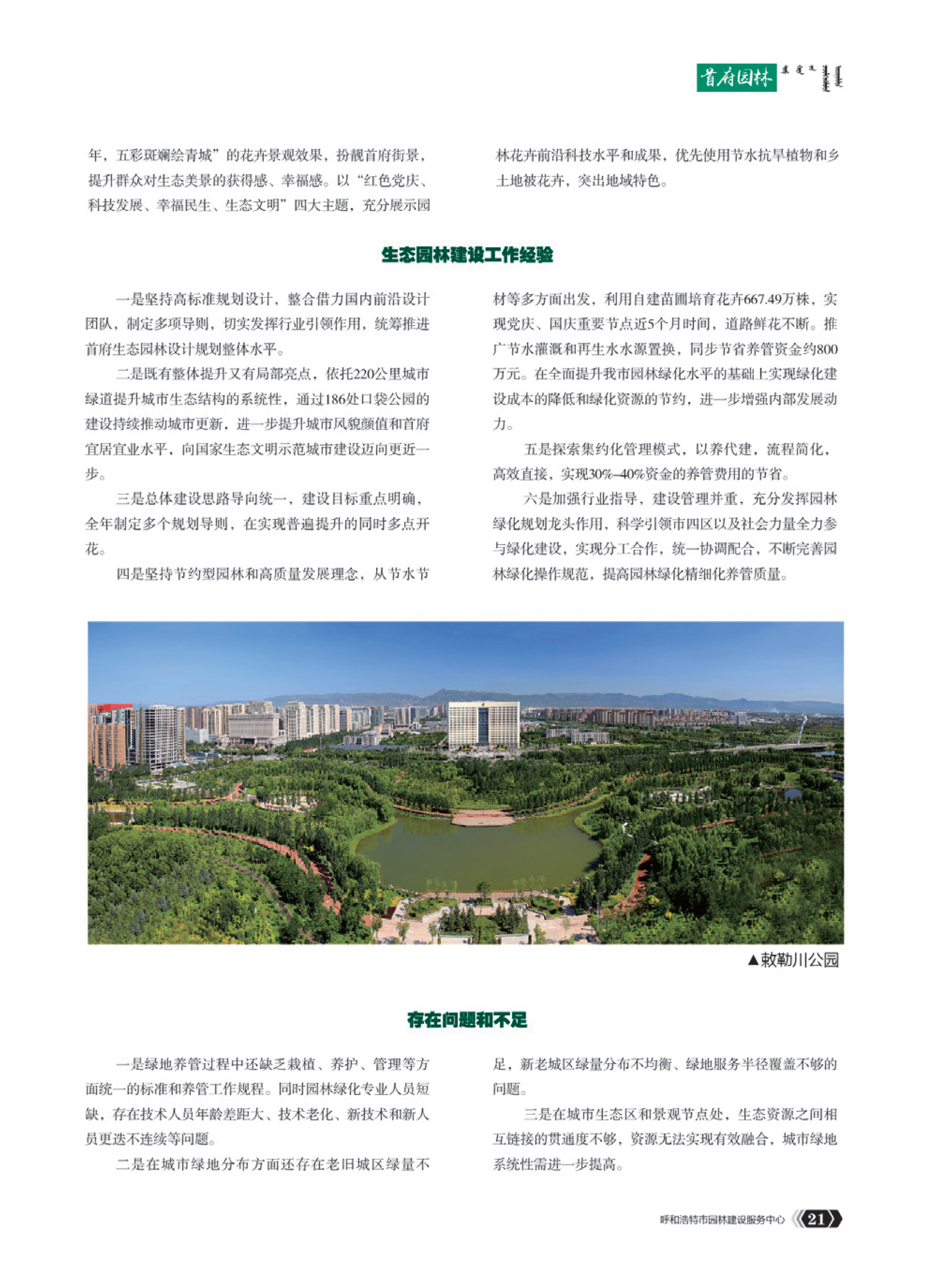 首府园林

年，五彩斑斓绘青城”的花卉景观效果，扮靓首府街景，提升群众对生态美景的获得感、幸福感。以“红色党庆、科技发展、幸福民生、生态文明”四大主题，充分展示园林花卉前沿科技水平和成果，优先使用节水抗旱植物和乡土地被花卉，突出地域特色。

生态园林建设工作经验

一是坚持高标准规划设计，整合借力国内前沿设计团队，制定多项导则，切实发挥行业引领作用，统筹推进首府生态园林设计规划整体水平。

二是既有整体提升又有局部亮点，依托220公里城市绿道提升城市生态结构的系统性，通过186处口袋公园的建设持续推动城市更新，进一步提升城市风貌颜值和首府宜居宜业水平，向国家生态文明示范城市建设迈向更近一步。

三是总体建设思路导向统一，建设目标重点明确，全年制定多个规划导则，在实现普遍提升的同时多点开花。

四是坚持节约型园林和高质量发展理念，从节水节材等多方面出发，利用自建苗圃培育花卉667.49万株，实现党庆、国庆重要节点近5个月时间，道路鲜花不断。推广节水灌溉和再生水水源置换，同步节省养管资金约800万元。在全面提升我市园林绿化水平的基础上实现绿化建设成本的降低和绿化资源的节约，进一步增强内部发展动力。

五是探索集约化管理模式，以养代建，流程简化，高效直接，实现30%–40%资金的养管费用的节省。

六是加强行业指导，建设管理并重，充分发挥园林绿化规划龙头作用，科学引领市四区以及社会力量全力参与绿化建设，实现分工合作，统一协调配合，不断完善园林绿化操作规范，提高园林绿化精细化养管质量。

▲敕勒川公园

存在问题和不足

一是绿地养管过程中还缺乏栽植、养护、管理等方面统一的标准和养管工作规程。同时园林绿化专业人员短缺，存在技术人员年龄差距大、技术老化、新技术和新人员更迭不连续等问题。

二是在城市绿地分布方面还存在老旧城区绿量不足，新老城区绿量分布不均衡、绿地服务半径覆盖不够的问题。

三是在城市生态区和景观节点处，生态资源之间相互链接的贯通度不够，资源无法实现有效融合，城市绿地系统性需进一步提高。

呼和浩特市园林建设服务中心 21